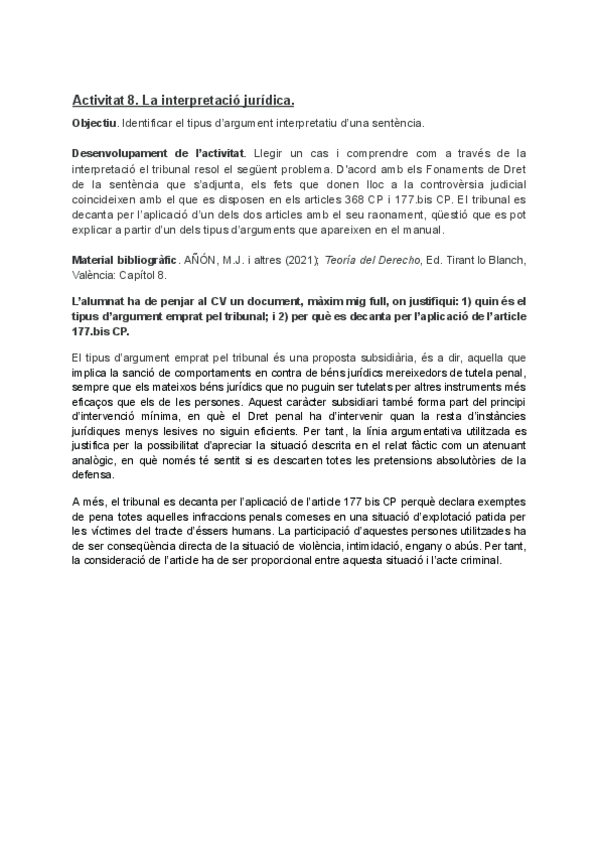 Activitat 8. La interpretació jurídica.

Objectiu. Identificar el tipus d'argument interpretatiu d'una sentència.

Desenvolupament de l'activitat. Llegir un cas i comprendre com a través de la interpretació el tribunal resol el següent problema. D'acord amb els Fonaments de Dret de la sentència que s'adjunta, els fets que donen lloc a la controvèrsia judicial coincideixen amb el que es disposen en els articles 368 CP i 177.bis CP. El tribunal es decanta per l'aplicació d'un dels dos articles amb el seu raonament, qüestió que es pot explicar a partir d'un dels tipus d'arguments que apareixen en el manual.

Material bibliogràfic. AÑÓN, M.J. i altres (2021); Teoría del Derecho, Ed. Tirant lo Blanch, València: Capítol 8.

L'alumnat ha de penjar al CV un document, màxim mig full, on justifiqui: 1) quin és el tipus d'argument emprat pel tribunal; i 2) per què es decanta per l'aplicació de l'article 177.bis CP.

El tipus d'argument emprat pel tribunal és una proposta subsidiària, és a dir, aquella que implica la sanció de comportaments en contra de béns jurídics mereixedors de tutela penal, sempre que els mateixos béns jurídics que no puguin ser tutelats per altres instruments més eficaços que els de les persones. Aquest caràcter subsidiari també forma part del principi d'intervenció mínima, en què el Dret penal ha d'intervenir quan la resta d'instàncies jurídiques menys lesives no siguin eficients. Per tant, la línia argumentativa utilitzada es justifica per la possibilitat d'apreciar la situació descrita en el relat fàctic com un atenuant analògic, en què només té sentit si es descarten totes les pretensions absolutòries de la defensa.

A més, el tribunal es decanta per l'aplicació de l'article 177 bis CP perquè declara exemptes de pena totes aquelles infraccions penals comeses en una situació d'explotació patida per les víctimes del tracte d'éssers humans. La participació d'aquestes persones utilitzades ha de ser conseqüència directa de la situació de violència, intimidació, engany o abús. Per tant, la consideració de l'article ha de ser proporcional entre aquesta situació i l'acte criminal.